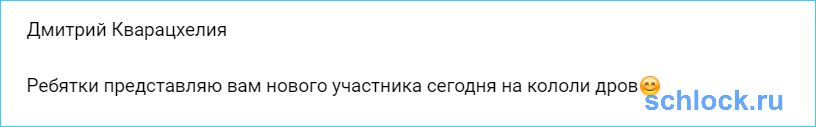 Дмитрий Кварацхелия

Ребятки представляю вам нового участника сегодня на кололи дров😊

schlock.ru